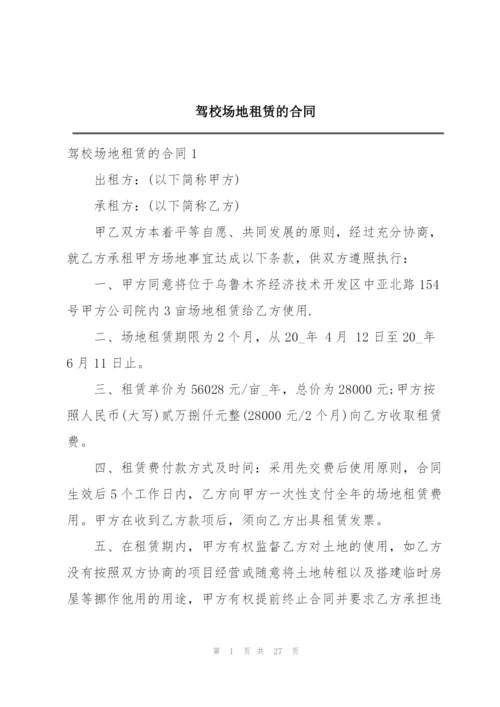 驾校场地租赁的合同

驾校场地租赁的合同 1

出租方：(以下简称甲方)

承租方：(以下简称乙方)

甲乙双方本着平等自愿、共同发展的原则，经过充分协商，就乙方承租甲方场地事宜达成以下条款，供双方遵照执行：

一、甲方同意将位于乌鲁木齐经济技术开发区中亚北路 154 号甲方公司院内 3 亩场地租赁给乙方使用.

二、场地租赁期限为 2 个月，从 20_年 4 月 12 日至 20_年 6 月 11 日止。

三、租赁单价为 56028 元/亩_年，总价为 28000 元;甲方按照人民币(大写)贰万捌仟元整(28000 元/2 个月)向乙方收取租赁费。

四、租赁费付款方式及时间：采用先交费后使用原则，合同生效后 5 个工作日内，乙方向甲方一次性支付全年的场地租赁费用。甲方在收到乙方款项后，须向乙方出具租赁发票。

五、在租赁期内，甲方有权监督乙方对土地的使用，如乙方没有按照双方协商的项目经营或随意将土地转租以及搭建临时房屋等挪作他用的用途，甲方有权提前终止合同并要求乙方承担违

第 1 页 共 27 页